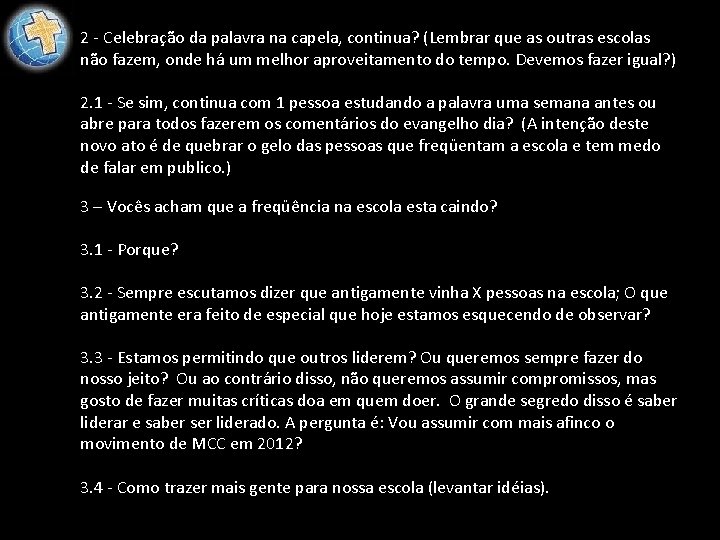 2 - Celebração da palavra na capela, continua? (Lembrar que as outras escolas não fazem, onde há um melhor aproveitamento do tempo. Devemos fazer igual?)

2.1 - Se sim, continua com 1 pessoa estudando a palavra uma semana antes ou abre para todos fazerem os comentários do evangelho dia? (A intenção deste novo ato é de quebrar o gelo das pessoas que freqüentam a escola e tem medo de falar em publico.)

3 – Vocês acham que a freqüência na escola esta caindo?

3.1 - Porque?

3.2 - Sempre escutamos dizer que antigamente vinha X pessoas na escola; O que antigamente era feito de especial que hoje estamos esquecendo de observar?

3.3 - Estamos permitindo que outros liderem? Ou queremos sempre fazer do nosso jeito? Ou ao contrário disso, não queremos assumir compromissos, mas gosto de fazer muitas críticas doa em quem doer. O grande segredo disso é saber liderar e saber ser liderado. A pergunta é: Vou assumir com mais afinco o movimento de MCC em 2012?

3.4 - Como trazer mais gente para nossa escola (levantar idéias).